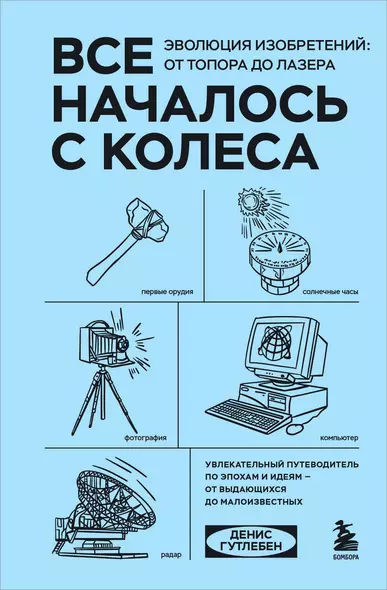 ВСЕ НАЧАЛОСЬ С КОЛЕСА

ЭВОЛЮЦИЯ ИЗОБРЕТЕНИЙ: ОТ ТОПОРА ДО ЛАЗЕРА

первые орудия

солнечные часы

фотография

компьютер

радар

УВЛЕКАТЕЛЬНЫЙ ПУТЕВОДИТЕЛЬ ПО ЭПОХАМ И ИДЕЯМ – ОТ ВЫДАЮЩИХСЯ ДО МАЛОИЗВЕСТНЫХ

ДЕНИС ГУТЛЕБЕН

БОМБОРА